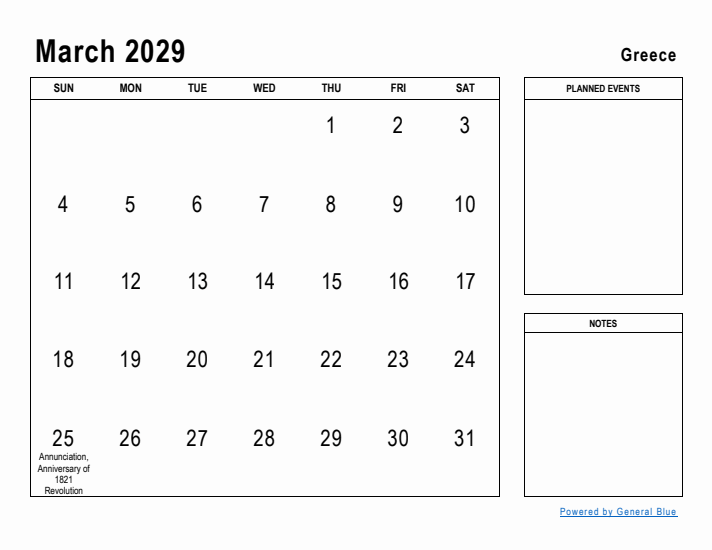 March 2029

Greece

| SUN | MON | TUE | WED | THU | FRI | SAT |
|---|---|---|---|---|---|---|
| | | | | 1 | 2 | 3 |
| 4 | 5 | 6 | 7 | 8 | 9 | 10 |
| 11 | 12 | 13 | 14 | 15 | 16 | 17 |
| 18 | 19 | 20 | 21 | 22 | 23 | 24 |
| 25 Annunciation, Anniversary of 1821 Revolution | 26 | 27 | 28 | 29 | 30 | 31 |

PLANNED EVENTS

NOTES

Powered by General Blue